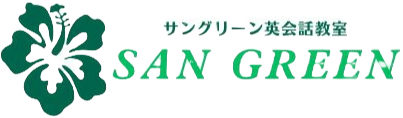 サングリーン英会話教室
SAN GREEN